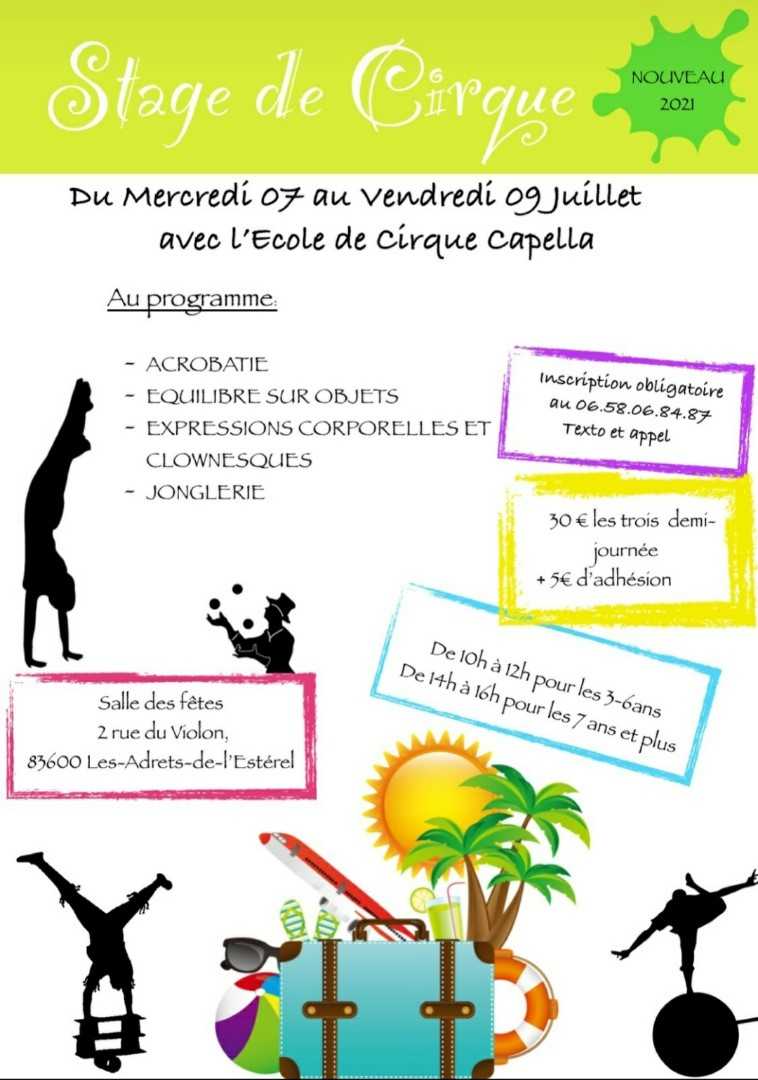 Stage de Cirque

NOUVEAU
2021

Du Mercredi 07 au Vendredi 09 Juillet
avec l'Ecole de Cirque Capella

Au programme:

- ACROBATIE
- EQUILIBRE SUR OBJETS
- EXPRESSIONS CORPORELLES ET CLOWNESQUES
- JONGLERIE

Inscription obligatoire
au 06.58.06.84.87
Texto et appel

30 € les trois demi-journée
+ 5€ d'adhésion

De 10h à 12h pour les 3-6ans
De 14h à 16h pour les 7 ans et plus

Salle des fêtes
2 rue du Violon,
83600 Les-Adrets-de-l'Estérel